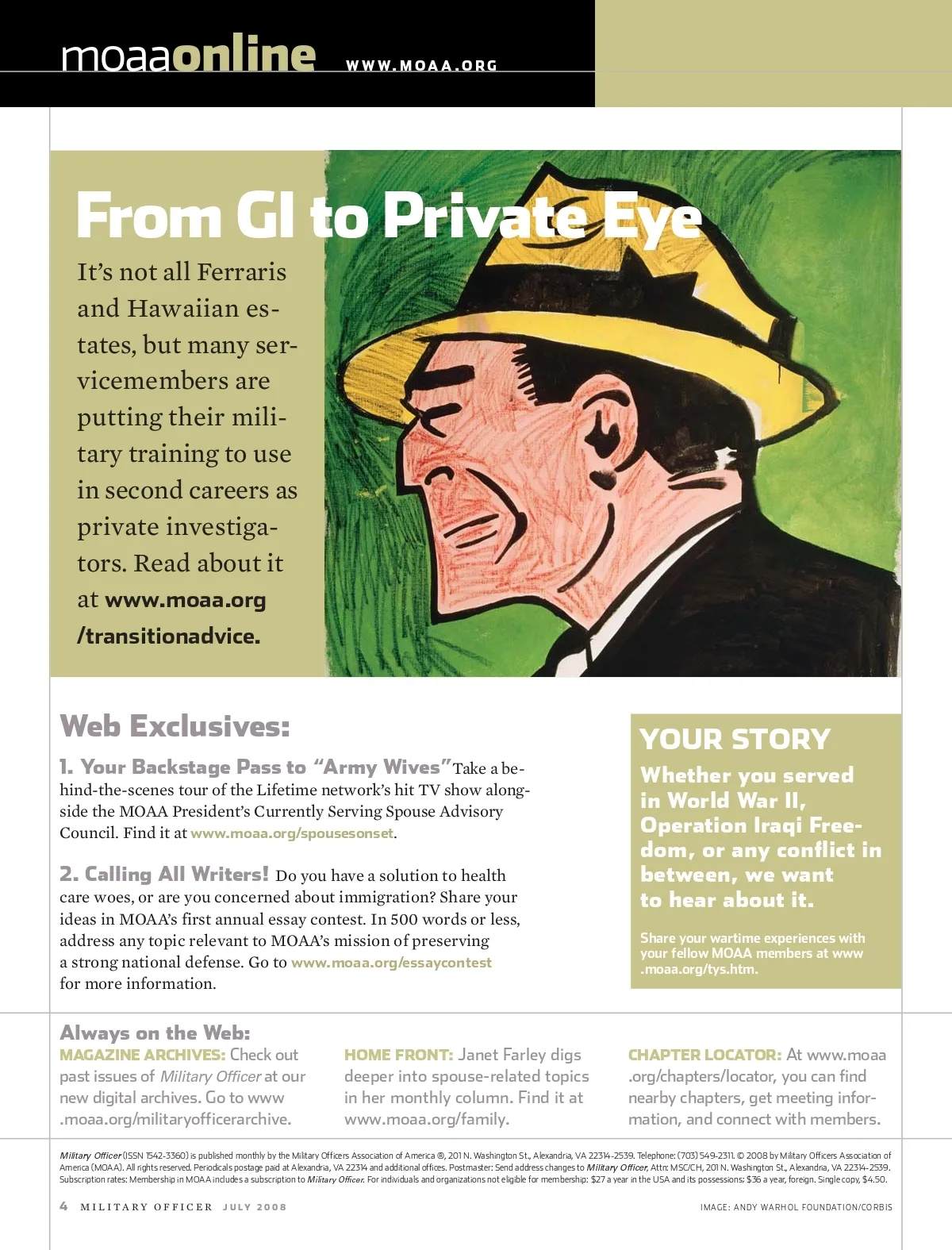 moaaonline WWW.MOAA.ORG

From GI to Private Eye

It's not all Ferraris and Hawaiian estates, but many servicemembers are putting their military training to use in second careers as private investigators. Read about it at www.moaa.org/transitionadvice.

Web Exclusives:

1. Your Backstage Pass to "Army Wives" Take a behind-the-scenes tour of the Lifetime network's hit TV show alongside the MOAA President's Currently Serving Spouse Advisory Council. Find it at www.moaa.org/spousesonset.

2. Calling All Writers! Do you have a solution to health care woes, or are you concerned about immigration? Share your ideas in MOAA's first annual essay contest. In 500 words or less, address any topic relevant to MOAA's mission of preserving a strong national defense. Go to www.moaa.org/essaycontest for more information.

YOUR STORY

Whether you served in World War II, Operation Iraqi Freedom, or any conflict in between, we want to hear about it.

Share your wartime experiences with your fellow MOAA members at www.moaa.org/tys.htm.

Always on the Web:

MAGAZINE ARCHIVES: Check out past issues of Military Officer at our new digital archives. Go to www.moaa.org/militaryofficerarchive.

HOME FRONT: Janet Farley digs deeper into spouse-related topics in her monthly column. Find it at www.moaa.org/family.

CHAPTER LOCATOR: At www.moaa.org/chapters/locator, you can find nearby chapters, get meeting information, and connect with members.

Military Officer (ISSN 1542-3360) is published monthly by the Military Officers Association of America ®, 201 N. Washington St., Alexandria, VA 22314-2539. Telephone: (703) 549-2311. © 2008 by Military Officers Association of America (MOAA). All rights reserved. Periodicals postage paid at Alexandria, VA 22314 and additional offices. Postmaster: Send address changes to Military Officer, Attn: MSC/CH, 201 N. Washington St., Alexandria, VA 22314-2539. Subscription rates: Membership in MOAA includes a subscription to Military Officer. For individuals and organizations not eligible for membership: $27 a year in the USA and its possessions; $36 a year, foreign. Single copy, $4.50.

4 MILITARY OFFICER JULY 2008

IMAGE: ANDY WARHOL FOUNDATION/CORBIS